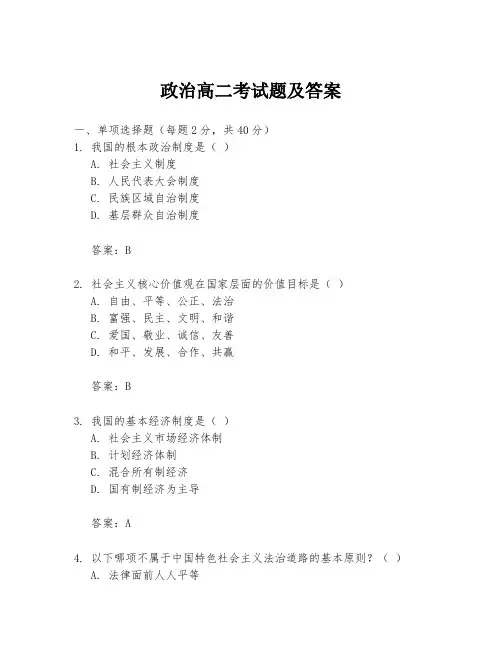 政治高二考试题及答案

一、单项选择题（每题2分，共40分）

1. 我国的根本政治制度是（ ）
A. 社会主义制度
B. 人民代表大会制度
C. 民族区域自治制度
D. 基层群众自治制度

答案：B

2. 社会主义核心价值观在国家层面的价值目标是（ ）
A. 自由、平等、公正、法治
B. 富强、民主、文明、和谐
C. 爱国、敬业、诚信、友善
D. 和平、发展、合作、共赢

答案：B

3. 我国的基本经济制度是（ ）
A. 社会主义市场经济体制
B. 计划经济体制
C. 混合所有制经济
D. 国有制经济为主导

答案：A

4. 以下哪项不属于中国特色社会主义法治道路的基本原则？（ ）
A. 法律面前人人平等